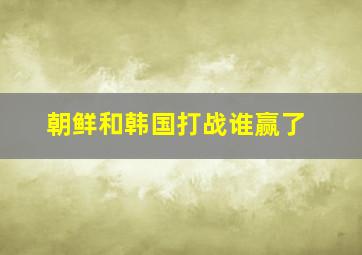 朝鲜和韩国打战谁赢了